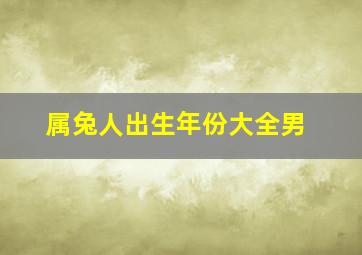 属兔人出生年份大全男